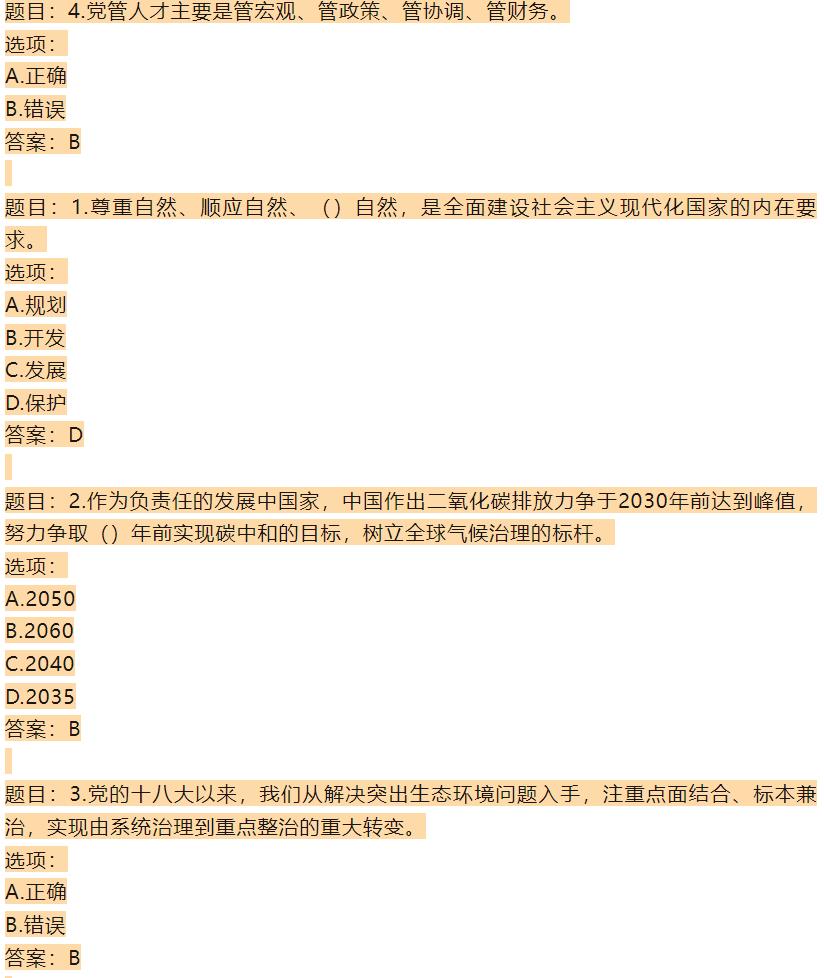 题目：4.党管人才主要是管宏观、管政策、管协调、管财务。
选项：
A.正确
B.错误
答案：B

题目：1.尊重自然、顺应自然、（）自然，是全面建设社会主义现代化国家的内在要求。
选项：
A.规划
B.开发
C.发展
D.保护
答案：D

题目：2.作为负责任的发展中国家，中国作出二氧化碳排放力争于2030年前达到峰值，努力争取（）年前实现碳中和的目标，树立全球气候治理的标杆。
选项：
A.2050
B.2060
C.2040
D.2035
答案：B

题目：3.党的十八大以来，我们从解决突出生态环境问题入手，注重点面结合、标本兼治，实现由系统治理到重点整治的重大转变。
选项：
A.正确
B.错误
答案：B